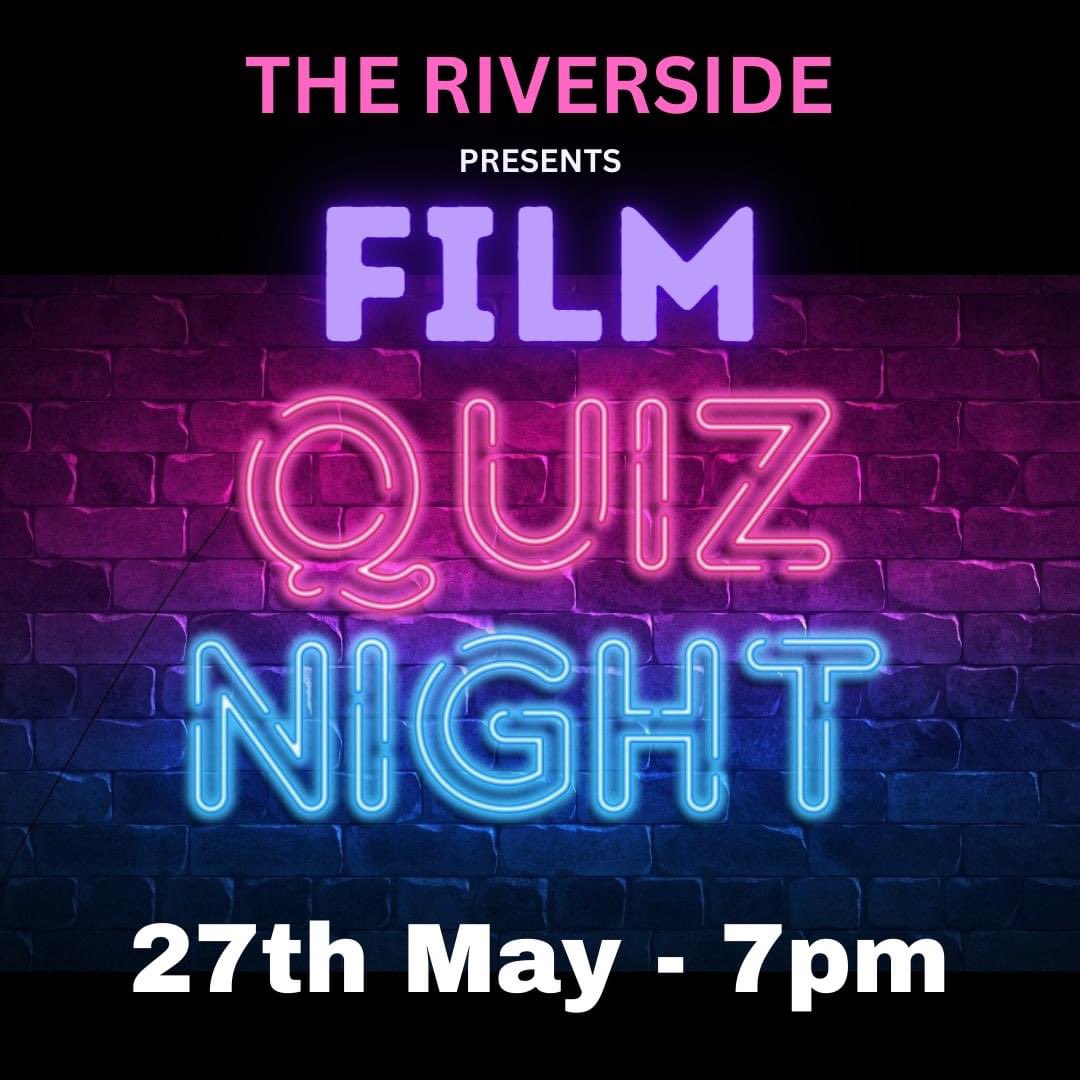 THE RIVERSIDE

PRESENTS

FILM

QUIZ

NIGHT

27th May - 7pm